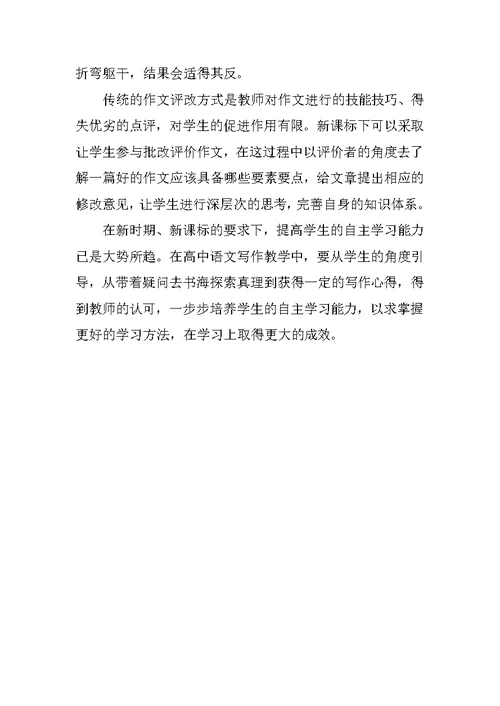 折弯躯干，结果会适得其反。

传统的作文评改方式是教师对作文进行的技能技巧、得失优劣的点评，对学生的促进作用有限。新课标下可以采取让学生参与批改评价作文，在这过程中以评价者的角度去了解一篇好的作文应该具备哪些要素要点，给文章提出相应的修改意见，让学生进行深层次的思考，完善自身的知识体系。

在新时期、新课标的要求下，提高学生的自主学习能力已是大势所趋。在高中语文写作教学中，要从学生的角度引导，从带着疑问去书海探索真理到获得一定的写作心得，得到教师的认可，一步步培养学生的自主学习能力，以求掌握更好的学习方法，在学习上取得更大的成效。